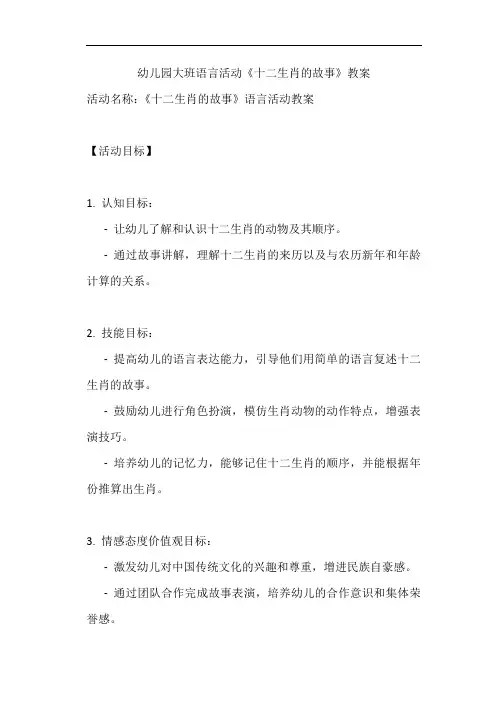 幼儿园大班语言活动《十二生肖的故事》教案

活动名称：《十二生肖的故事》语言活动教案

【活动目标】

1. 认知目标：

- 让幼儿了解和认识十二生肖的动物及其顺序。

- 通过故事讲解，理解十二生肖的来历以及与农历新年和年龄计算的关系。

2. 技能目标：

- 提高幼儿的语言表达能力，引导他们用简单的语言复述十二生肖的故事。

- 鼓励幼儿进行角色扮演，模仿生肖动物的动作特点，增强表演技巧。

- 培养幼儿的记忆力，能够记住十二生肖的顺序，并能根据年份推算出生肖。

3. 情感态度价值观目标：

- 激发幼儿对中国传统文化的兴趣和尊重，增进民族自豪感。

- 通过团队合作完成故事表演，培养幼儿的合作意识和集体荣誉感。